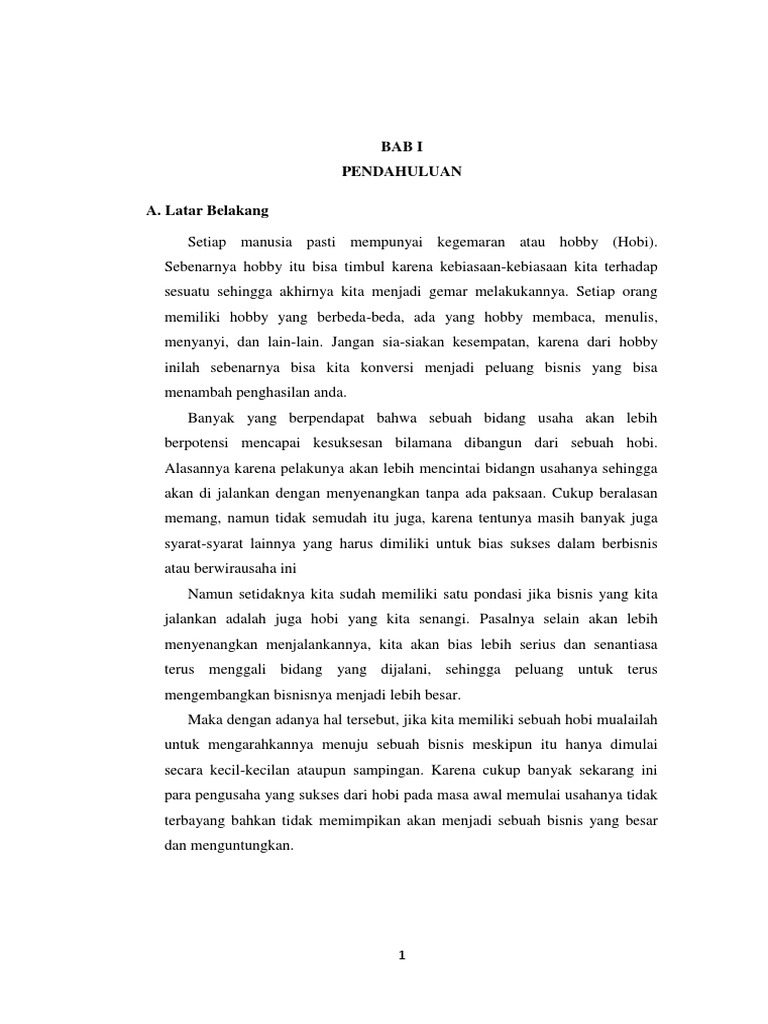 BAB I
PENDAHULUAN

A. Latar Belakang

Setiap manusia pasti mempunyai kegemaran atau hobby (Hobi). Sebenarnya hobby itu bisa timbul karena kebiasaan-kebiasaan kita terhadap sesuatu sehingga akhirnya kita menjadi gemar melakukannya. Setiap orang memiliki hobby yang berbeda-beda, ada yang hobby membaca, menulis, menyanyi, dan lain-lain. Jangan sia-siakan kesempatan, karena dari hobby inilah sebenarnya bisa kita konversi menjadi peluang bisnis yang bisa menambah penghasilan anda.

Banyak yang berpendapat bahwa sebuah bidang usaha akan lebih berpotensi mencapai kesuksesan bilamana dibangun dari sebuah hobi. Alasannya karena pelakunya akan lebih mencintai bidangn usahanya sehingga akan di jalankan dengan menyenangkan tanpa ada paksaan. Cukup beralasan memang, namun tidak semudah itu juga, karena tentunya masih banyak juga syarat-syarat lainnya yang harus dimiliki untuk bias sukses dalam berbisnis atau berwirausaha ini

Namun setidaknya kita sudah memiliki satu pondasi jika bisnis yang kita jalankan adalah juga hobi yang kita senangi. Pasalnya selain akan lebih menyenangkan menjalankannya, kita akan bias lebih serius dan senantiasa terus menggali bidang yang dijalani, sehingga peluang untuk terus mengembangkan bisnisnya menjadi lebih besar.

Maka dengan adanya hal tersebut, jika kita memiliki sebuah hobi mualailah untuk mengarahkannya menuju sebuah bisnis meskipun itu hanya dimulai secara kecil-kecilan ataupun sampingan. Karena cukup banyak sekarang ini para pengusaha yang sukses dari hobi pada masa awal memulai usahanya tidak terbayang bahkan tidak memimpikan akan menjadi sebuah bisnis yang besar dan menguntungkan.

1